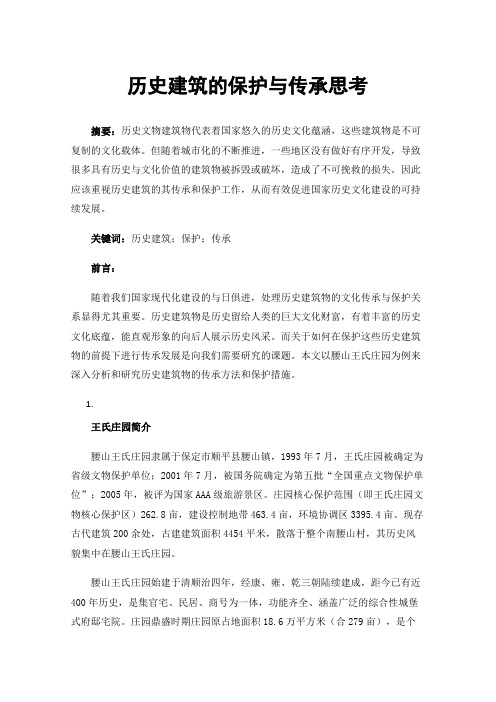 历史建筑的保护与传承思考

摘要：历史文物建筑物代表着国家悠久的历史文化蕴涵，这些建筑物是不可复制的文化载体。但随着城市化的不断推进，一些地区没有做好有序开发，导致很多具有历史与文化价值的建筑物被拆毁或破坏，造成了不可挽救的损失。因此应该重视历史建筑的其传承和保护工作，从而有效促进国家历史文化建设的可持续发展。

关键词：历史建筑；保护；传承

前言：

随着我们国家现代化建设的与日俱进，处理历史建筑物的文化传承与保护关系显得尤其重要。历史建筑物是历史留给人类的巨大文化财富，有着丰富的历史文化底蕴，能直观形象的向后人展示历史风采。而关于如何在保护这些历史建筑物的前提下进行传承发展是向我们需要研究的课题。本文以腰山王氏庄园为例来深入分析和研究历史建筑物的传承方法和保护措施。

1.

王氏庄园简介

腰山王氏庄园隶属于保定市顺平县腰山镇，1993 年 7 月，王氏庄园被确定为省级文物保护单位；2001 年 7 月，被国务院确定为第五批“全国重点文物保护单位”；2005 年，被评为国家 AAA 级旅游景区。庄园核心保护范围（即王氏庄园文物核心保护区）262.8 亩，建设控制地带 463.4 亩，环境协调区 3395.4 亩。现存古代建筑 200 余处，古建筑面积 4454 平米，散落于整个南腰山村，其历史风貌集中在腰山王氏庄园。

腰山王氏庄园始建于清顺治四年，经康、雍、乾三朝陆续建成，距今已有近 400 年历史，是集官宅、民居、商号为一体，功能齐全、涵盖广泛的综合性城堡式府邸宅院。庄园鼎盛时期庄园原占地面积 18.6 万平方米（合 279 亩），是个